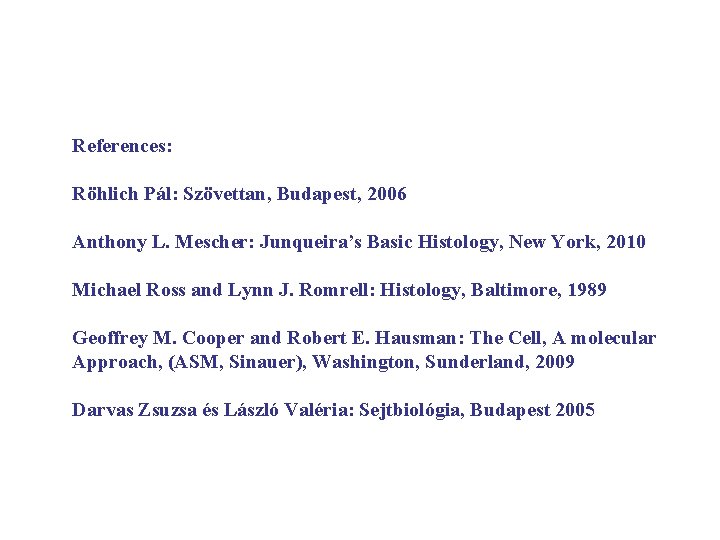 References:

Röhlich Pál: Szövettan, Budapest, 2006

Anthony L. Mescher: Junqueira's Basic Histology, New York, 2010

Michael Ross and Lynn J. Romrell: Histology, Baltimore, 1989

Geoffrey M. Cooper and Robert E. Hausman: The Cell, A molecular Approach, (ASM, Sinauer), Washington, Sunderland, 2009

Darvas Zsuzsa és László Valéria: Sejtbiológia, Budapest 2005